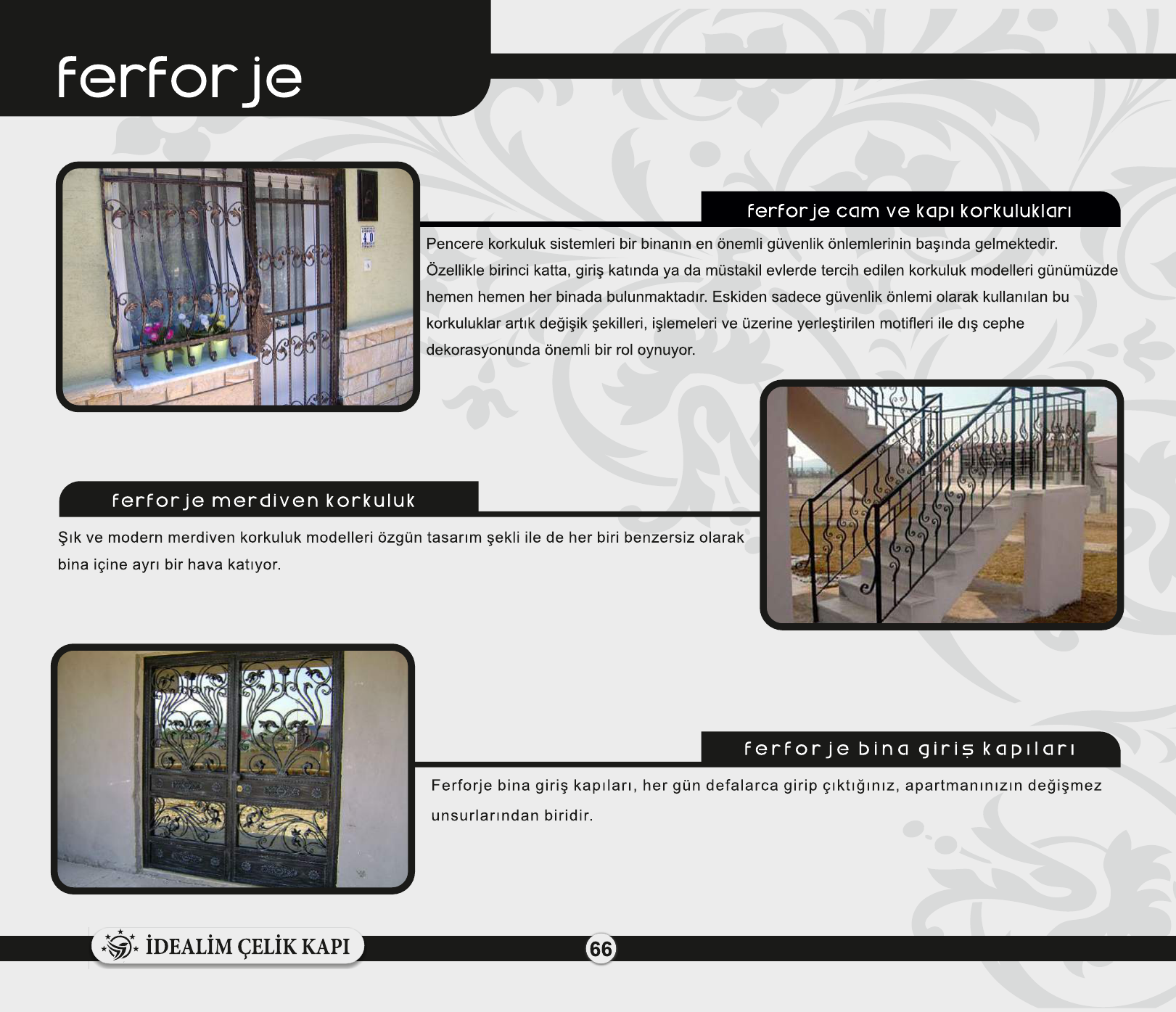 ferforje

ferforje cam ve kapı korkulukları

Pencere korkuluk sistemleri bir binanın en önemli güvenlik önlemlerinin başında gelmektedir. Özellikle birinci katta, giriş katında ya da müstakil evlerde tercih edilen korkuluk modelleri günümüzde hemen hemen her binada bulunmaktadır. Eskiden sadece güvenlik önlemi olarak kullanılan bu korkuluklar artık değişik şekilleri, işlemeleri ve üzerine yerleştirilen motifleri ile dış cephe dekorasyonunda önemli bir rol oynuyor.

ferforje merdiven korkuluk

Şık ve modern merdiven korkuluk modelleri özgün tasarım şekli ile de her biri benzersiz olarak bina içine ayrı bir hava katıyor.

ferforje bina giriş kapıları

Ferforje bina giriş kapıları, her gün defalarca girip çıktığınız, apartmanınızın değişmez unsurlarından biridir.

İDEALİM ÇELİK KAPI

66